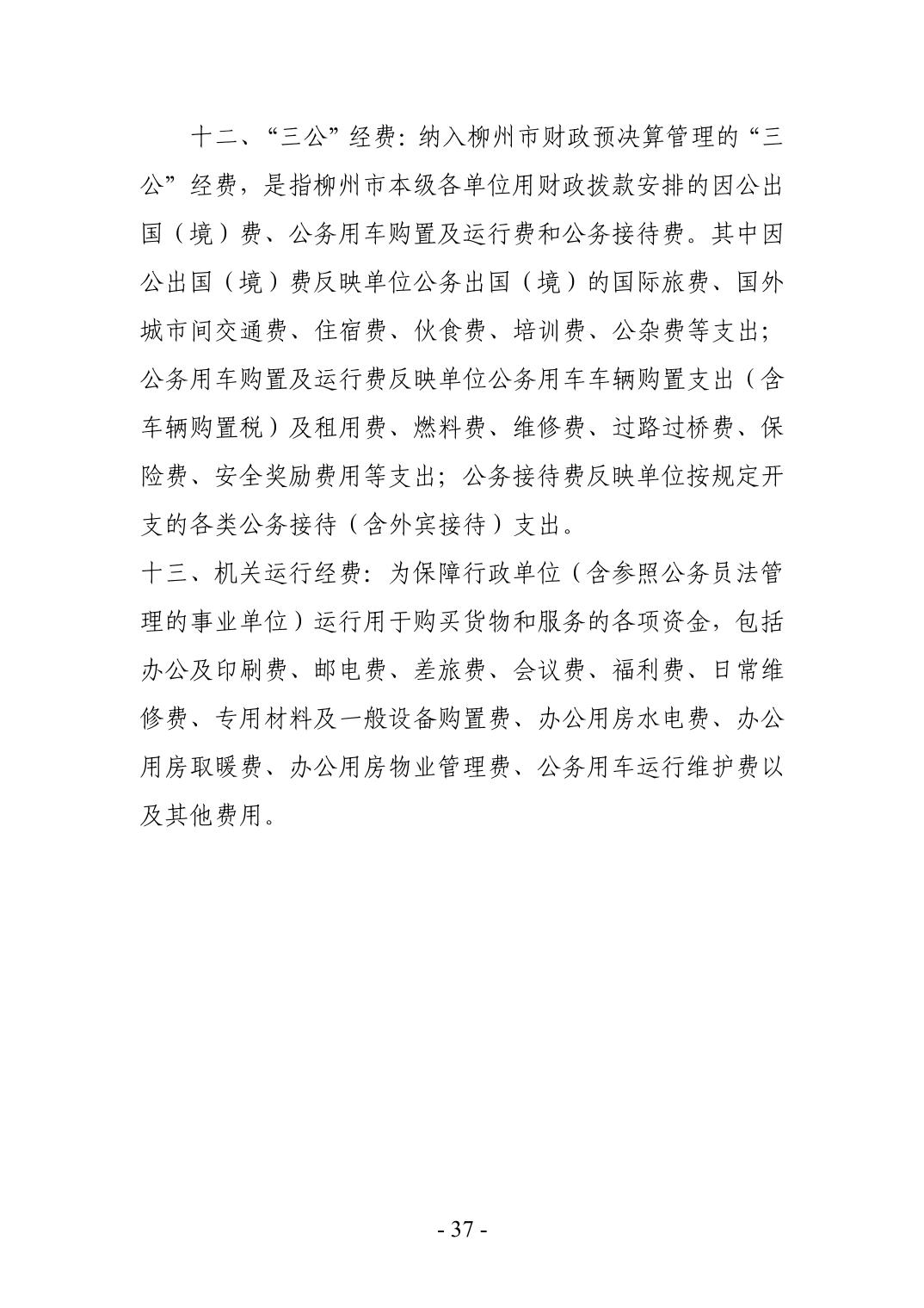 十二、“三公”经费：纳入柳州市财政预决算管理的“三公”经费，是指柳州市本级各单位用财政拨款安排的因公出国（境）费、公务用车购置及运行费和公务接待费。其中因公出国（境）费反映单位公务出国（境）的国际旅费、国外城市间交通费、住宿费、伙食费、培训费、公杂费等支出；公务用车购置及运行费反映单位公务用车车辆购置支出（含车辆购置税）及租用费、燃料费、维修费、过路过桥费、保险费、安全奖励费用等支出；公务接待费反映单位按规定开支的各类公务接待（含外宾接待）支出。

十三、机关运行经费：为保障行政单位（含参照公务员法管理的事业单位）运行用于购买货物和服务的各项资金，包括办公及印刷费、邮电费、差旅费、会议费、福利费、日常维修费、专用材料及一般设备购置费、办公用房水电费、办公用房取暖费、办公用房物业管理费、公务用车运行维护费以及其他费用。

- 37 -